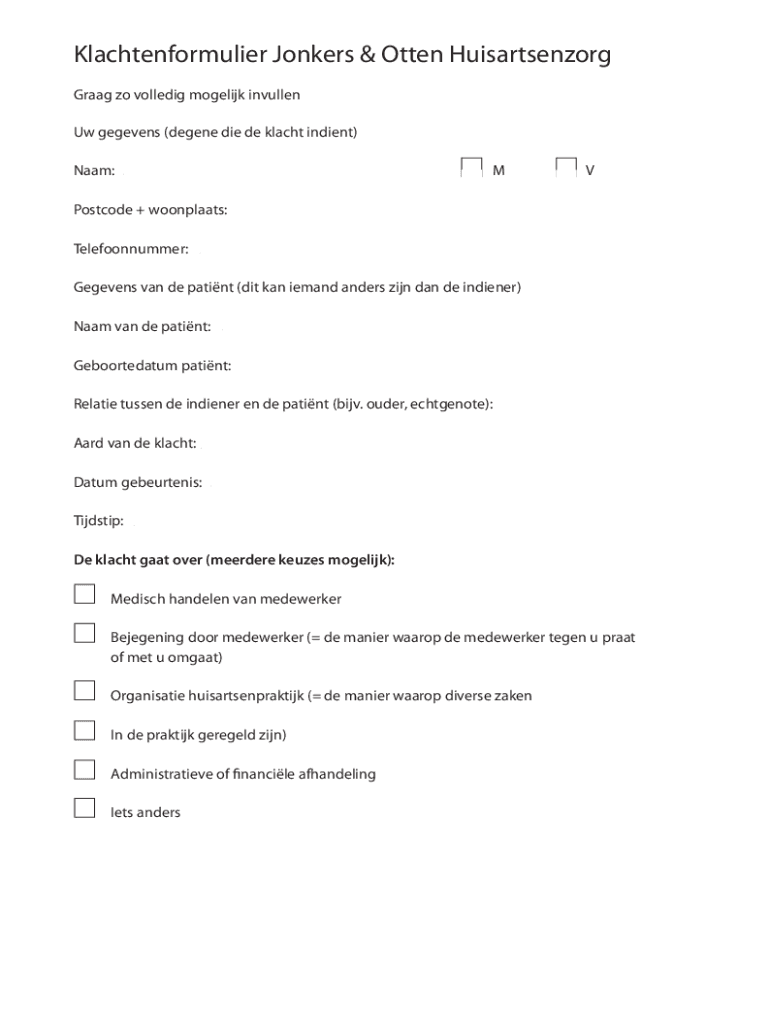 Klachtenformulier Jonkers & Otten Huisartsenzorg

Graag zo volledig mogelijk invullen

Uw gegevens (degene die de klacht indient)

Naam: M V

Postcode + woonplaats:

Telefoonnummer:

Gegevens van de patiënt (dit kan iemand anders zijn dan de indiener)

Naam van de patiënt:

Geboortedatum patiënt:

Relatie tussen de indiener en de patiënt (bijv. ouder, echtgenote):

Aard van de klacht:

Datum gebeurtenis:

Tijdstip:

De klacht gaat over (meerdere keuzes mogelijk):

Medisch handelen van medewerker

Bejegening door medewerker (= de manier waarop de medewerker tegen u praat of met u omgaat)

Organisatie huisartsenpraktijk (= de manier waarop diverse zaken

In de praktijk geregeld zijn)

Administratieve of financiële afhandeling

Iets anders